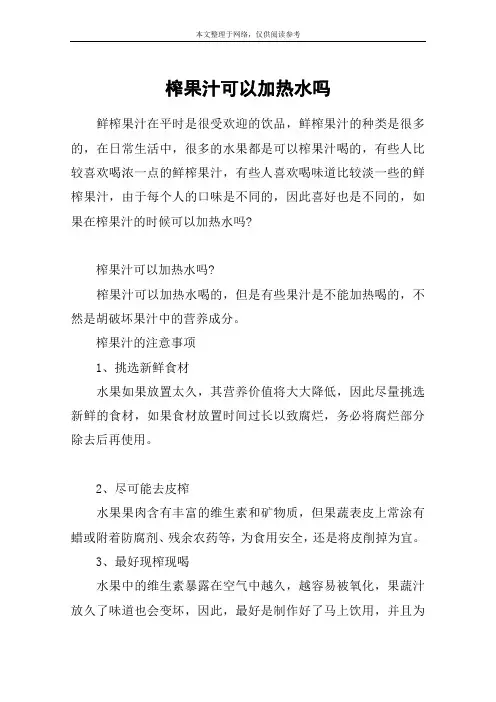 本文整理于网络，仅供阅读参考

榨果汁可以加热水吗

鲜榨果汁在平时是很受欢迎的饮品，鲜榨果汁的种类是很多的，在日常生活中，很多的水果都是可以榨果汁喝的，有些人比较喜欢喝浓一点的鲜榨果汁，有些人喜欢喝味道比较淡一些的鲜榨果汁，由于每个人的口味是不同的，因此喜好也是不同的，如果在榨果汁的时候可以加热水吗?

榨果汁可以加热水吗?

榨果汁可以加热水喝的，但是有些果汁是不能加热喝的，不然是胡破坏果汁中的营养成分。

榨果汁的注意事项

1、挑选新鲜食材

水果如果放置太久，其营养价值将大大降低，因此尽量挑选新鲜的食材，如果食材放置时间过长以致腐烂，务必将腐烂部分除去后再使用。

2、尽可能去皮榨

水果果肉含有丰富的维生素和矿物质，但果蔬表皮上常涂有蜡或附着防腐剂、残余农药等，为食用安全，还是将皮削掉为宜。

3、最好现榨现喝

水果中的维生素暴露在空气中越久，越容易被氧化，果蔬汁放久了味道也会变坏，因此，最好是制作好了马上饮用，并且为